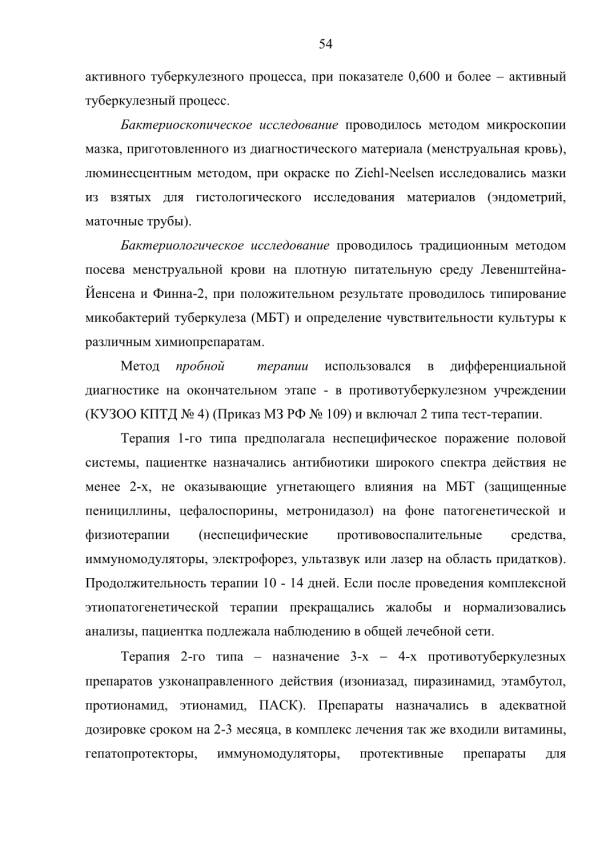 54

активного туберкулезного процесса, при показателе 0,600 и более – активный туберкулезный процесс.

Бактериоскопическое исследование проводилось методом микроскопии мазка, приготовленного из диагностического материала (менструальная кровь), люминесцентным методом, при окраске по Ziehl-Neelsen исследовались мазки из взятых для гистологического исследования материалов (эндометрий, маточные трубы).

Бактериологическое исследование проводилось традиционным методом посева менструальной крови на плотную питательную среду Левенштейна-Йенсена и Финна-2, при положительном результате проводилось типирование микобактерий туберкулеза (МБТ) и определение чувствительности культуры к различным химиопрепаратам.

Метод пробной терапии использовался в дифференциальной диагностике на окончательном этапе - в противотуберкулезном учреждении (КУЗОО КПТД № 4) (Приказ МЗ РФ № 109) и включал 2 типа тест-терапии.

Терапия 1-го типа предполагала неспецифическое поражение половой системы, пациентке назначались антибиотики широкого спектра действия не менее 2-х, не оказывающие угнетающего влияния на МБТ (защищенные пенициллины, цефалоспорины, метронидазол) на фоне патогенетической и физиотерапии (неспецифические противовоспалительные средства, иммуномодуляторы, электрофорез, ультазвук или лазер на область придатков). Продолжительность терапии 10 - 14 дней. Если после проведения комплексной этиопатогенетической терапии прекращались жалобы и нормализовались анализы, пациентка подлежала наблюдению в общей лечебной сети.

Терапия 2-го типа – назначение 3-х – 4-х противотуберкулезных препаратов узконаправленного действия (изониазад, пиразинамид, этамбутол, протионамид, этионамид, ПАСК). Препараты назначались в адекватной дозировке сроком на 2-3 месяца, в комплекс лечения так же входили витамины, гепатопротекторы, иммуномодуляторы, протективные препараты для